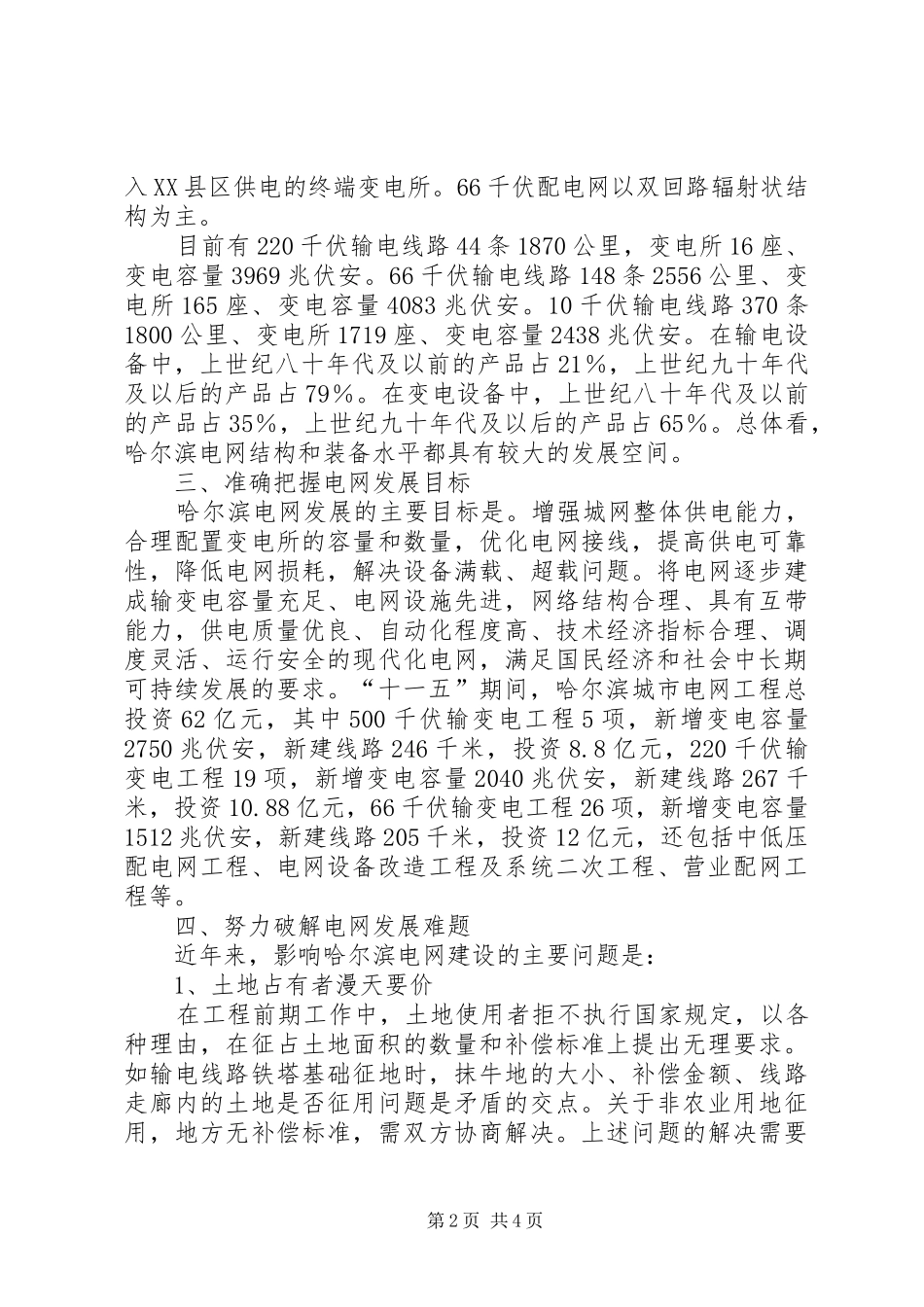 入XX县区供电的终端变电所。66千伏配电网以双回路辐射状结构为主。

目前有220千伏输电线路44条1870公里，变电所16座、变电容量3969兆伏安。66千伏输电线路148条2556公里、变电所165座、变电容量4083兆伏安。10千伏输电线路370条1800公里、变电所1719座、变电容量2438兆伏安。在输电设备中，上世纪八十年代及以前的产品占21%，上世纪九十年代及以后的产品占79%。在变电设备中，上世纪八十年代及以前的产品占35%，上世纪九十年代及以后的产品占65%。总体看，哈尔滨电网结构和装备水平都具有较大的发展空间。

三、准确把握电网发展目标

哈尔滨电网发展的主要目标是。增强城网整体供电能力，合理配置变电所的容量和数量，优化电网接线，提高供电可靠性，降低电网损耗，解决设备满载、超载问题。将电网逐步建成输变电容量充足、电网设施先进，网络结构合理、具有互带能力，供电质量优良、自动化程度高、技术经济指标合理、调度灵活、运行安全的现代化电网，满足国民经济和社会中长期可持续发展的要求。“十一五”期间，哈尔滨城市电网工程总投资62亿元，其中500千伏输变电工程5项，新增变电容量2750兆伏安，新建线路246千米，投资8.8亿元，220千伏输变电工程19项，新增变电容量2040兆伏安，新建线路267千米，投资10.88亿元，66千伏输变电工程26项，新增变电容量1512兆伏安，新建线路205千米，投资12亿元，还包括中低压配电网工程、电网设备改造工程及系统二次工程、营业配网工程等。

四、努力破解电网发展难题

近年来，影响哈尔滨电网建设的主要问题是：

1、土地占有者漫天要价

在工程前期工作中，土地使用者拒不执行国家规定，以各种理由，在征占土地面积的数量和补偿标准上提出无理要求。如输电线路铁塔基础征地时，抹牛地的大小、补偿金额、线路走廊内的土地是否征用问题是矛盾的交点。关于非农业用地征用，地方无补偿标准，需双方协商解决。上述问题的解决需要

第2页 共4页